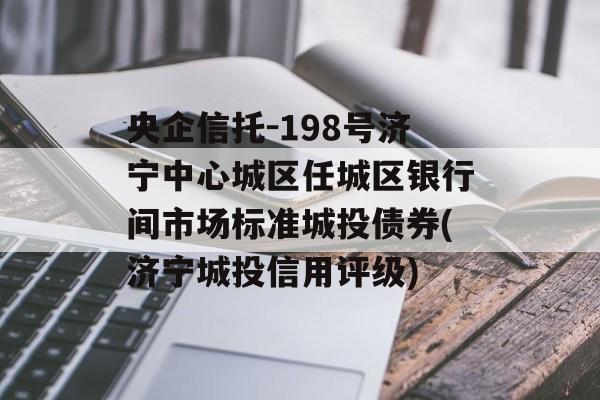 央企信托-198号济宁中心城区任城区银行间市场标准城投债券(济宁城投信用评级)